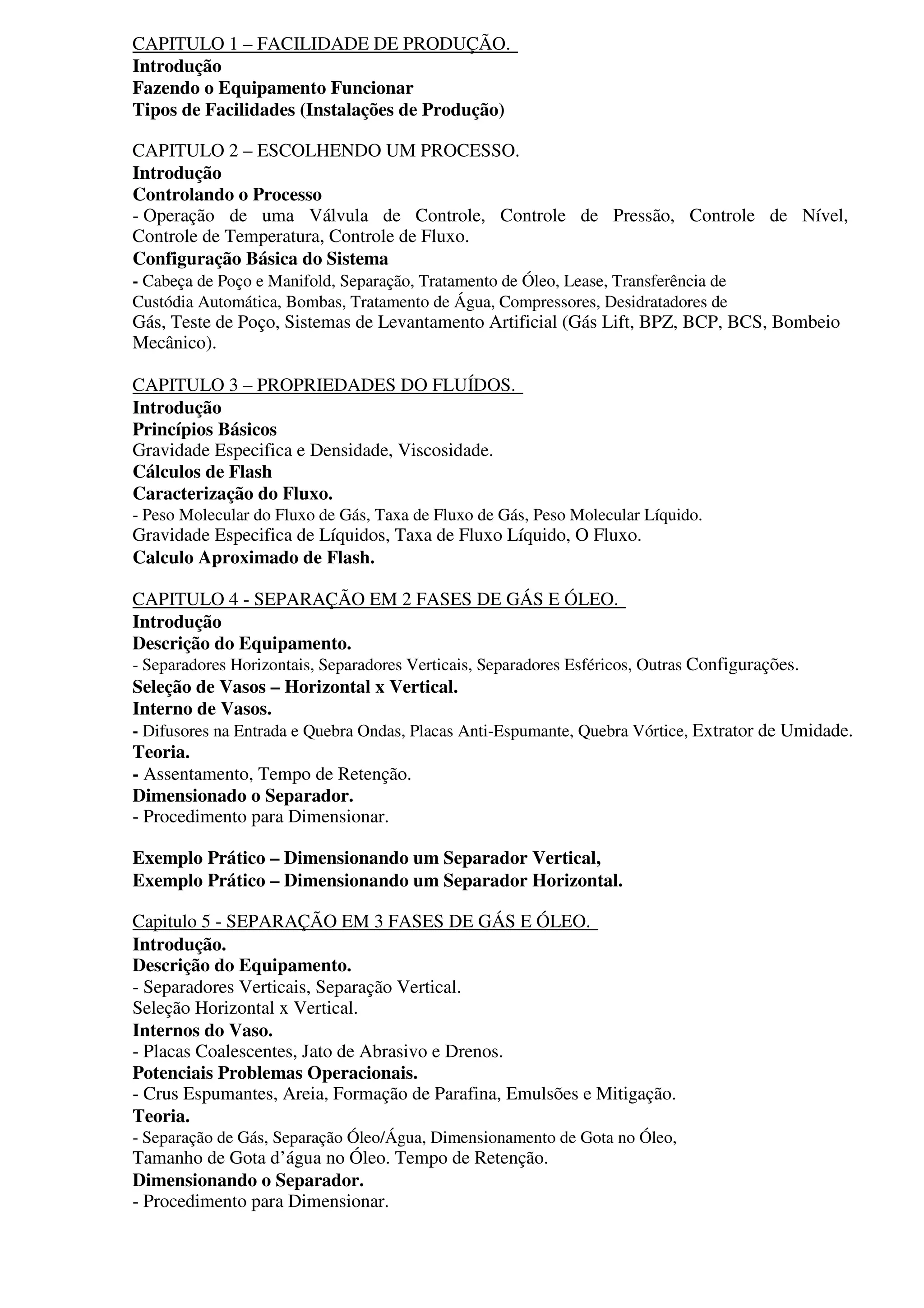 CAPITULO 1 – FACILIDADE DE PRODUÇÃO.
Introdução
Fazendo o Equipamento Funcionar
Tipos de Facilidades (Instalações de Produção)

CAPITULO 2 – ESCOLHENDO UM PROCESSO.
Introdução
Controlando o Processo
- Operação de uma Válvula de Controle, Controle de Pressão, Controle de Nível, Controle de Temperatura, Controle de Fluxo.
Configuração Básica do Sistema
- Cabeça de Poço e Manifold, Separação, Tratamento de Óleo, Lease, Transferência de Custódia Automática, Bombas, Tratamento de Água, Compressores, Desidratadores de Gás, Teste de Poço, Sistemas de Levantamento Artificial (Gás Lift, BPZ, BCP, BCS, Bombeio Mecânico).

CAPITULO 3 – PROPRIEDADES DO FLUÍDOS.
Introdução
Princípios Básicos
Gravidade Especifica e Densidade, Viscosidade.
Cálculos de Flash
Caracterização do Fluxo.
- Peso Molecular do Fluxo de Gás, Taxa de Fluxo de Gás, Peso Molecular Líquido.
Gravidade Especifica de Líquidos, Taxa de Fluxo Líquido, O Fluxo.
Calculo Aproximado de Flash.

CAPITULO 4 - SEPARAÇÃO EM 2 FASES DE GÁS E ÓLEO.
Introdução
Descrição do Equipamento.
- Separadores Horizontais, Separadores Verticais, Separadores Esféricos, Outras Configurações.
Seleção de Vasos – Horizontal x Vertical.
Interno de Vasos.
- Difusores na Entrada e Quebra Ondas, Placas Anti-Espumante, Quebra Vórtice, Extrator de Umidade.
Teoria.
- Assentamento, Tempo de Retenção.
Dimensionado o Separador.
- Procedimento para Dimensionar.

Exemplo Prático – Dimensionando um Separador Vertical,
Exemplo Prático – Dimensionando um Separador Horizontal.

Capitulo 5 - SEPARAÇÃO EM 3 FASES DE GÁS E ÓLEO.
Introdução.
Descrição do Equipamento.
- Separadores Verticais, Separação Vertical.
Seleção Horizontal x Vertical.
Internos do Vaso.
- Placas Coalescentes, Jato de Abrasivo e Drenos.
Potenciais Problemas Operacionais.
- Crus Espumantes, Areia, Formação de Parafina, Emulsões e Mitigação.
Teoria.
- Separação de Gás, Separação Óleo/Água, Dimensionamento de Gota no Óleo, Tamanho de Gota d’água no Óleo. Tempo de Retenção.
Dimensionando o Separador.
- Procedimento para Dimensionar.